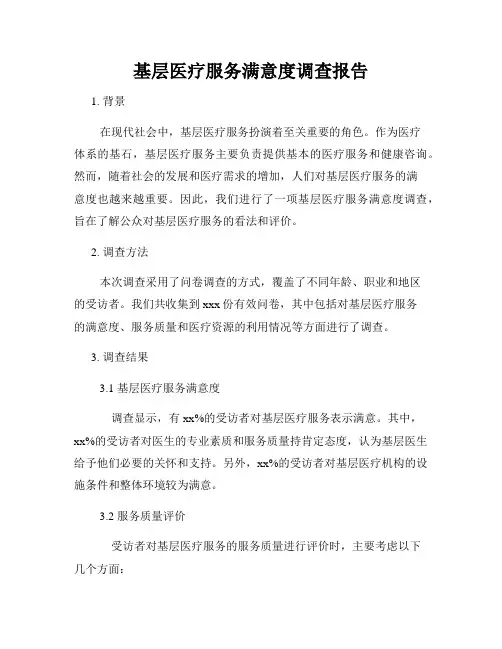 基层医疗服务满意度调查报告

1. 背景

在现代社会中，基层医疗服务扮演着至关重要的角色。作为医疗体系的基石，基层医疗服务主要负责提供基本的医疗服务和健康咨询。然而，随着社会的发展和医疗需求的增加，人们对基层医疗服务的满意度也越来越重要。因此，我们进行了一项基层医疗服务满意度调查，旨在了解公众对基层医疗服务的看法和评价。

2. 调查方法

本次调查采用了问卷调查的方式，覆盖了不同年龄、职业和地区的受访者。我们共收集到 xxx 份有效问卷，其中包括对基层医疗服务的满意度、服务质量和医疗资源的利用情况等方面进行了调查。

3. 调查结果

3.1 基层医疗服务满意度

调查显示，有 xx%的受访者对基层医疗服务表示满意。其中，xx%的受访者对医生的专业素质和服务质量持肯定态度，认为基层医生给予他们必要的关怀和支持。另外，xx%的受访者对基层医疗机构的设施条件和整体环境较为满意。

3.2 服务质量评价

受访者对基层医疗服务的服务质量进行评价时，主要考虑以下几个方面：